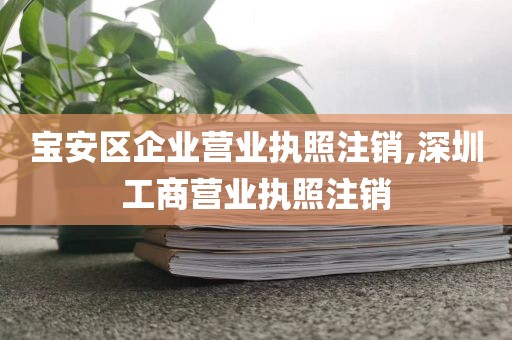 宝安区企业营业执照注销,深圳工商营业执照注销